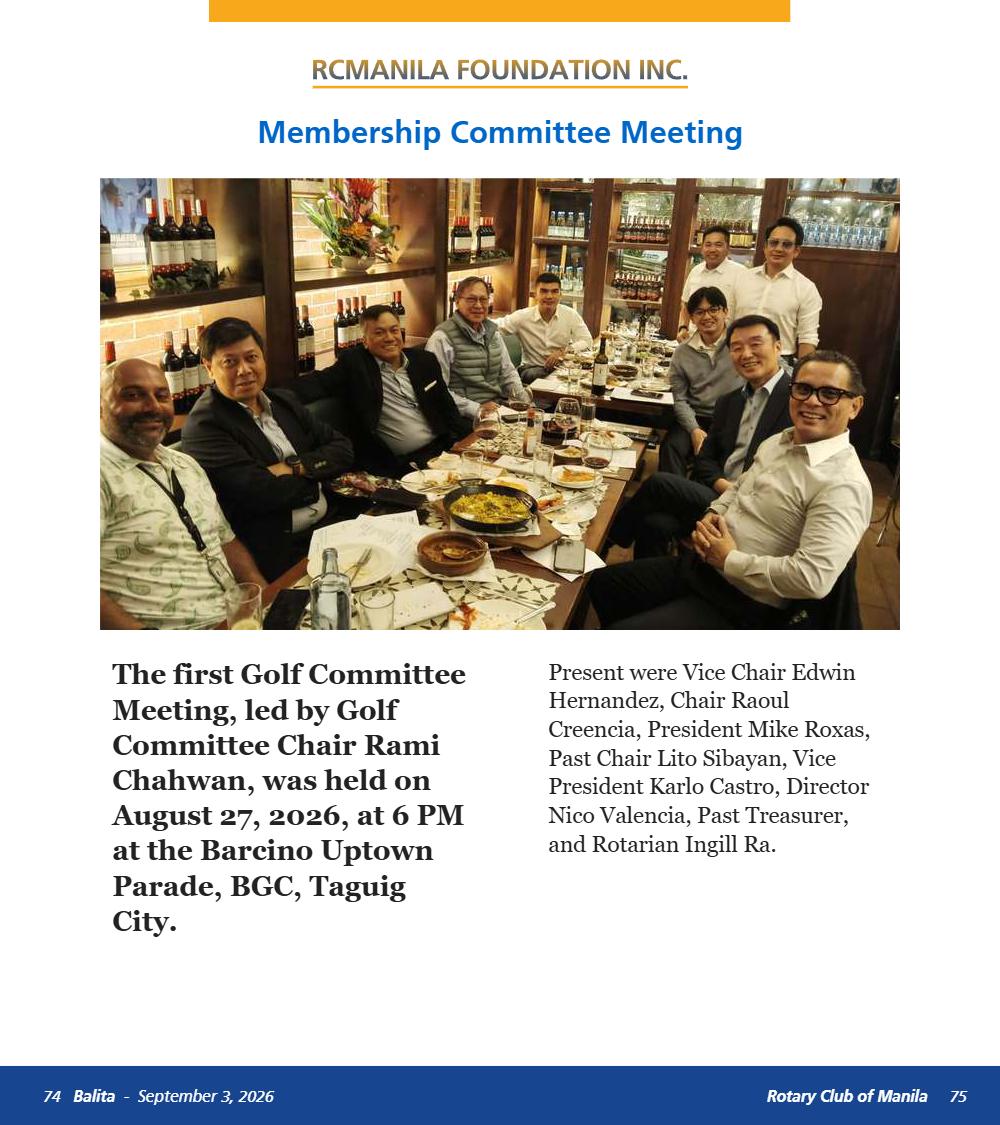 RCMANILA FOUNDATION INC.

Membership Committee Meeting

The first Golf Committee Meeting, led by Golf Committee Chair Rami Chahwan, was held on August 27, 2026, at 6 PM at the Barcino Uptown Parade, BGC, Taguig City.

Present were Vice Chair Edwin Hernandez, Chair Raoul Creencia, President Mike Roxas, Past Chair Lito Sibayan, Vice President Karlo Castro, Director Nico Valencia, Past Treasurer, and Rotarian Ingill Ra.

74 Balita - September 3, 2026

Rotary Club of Manila 75